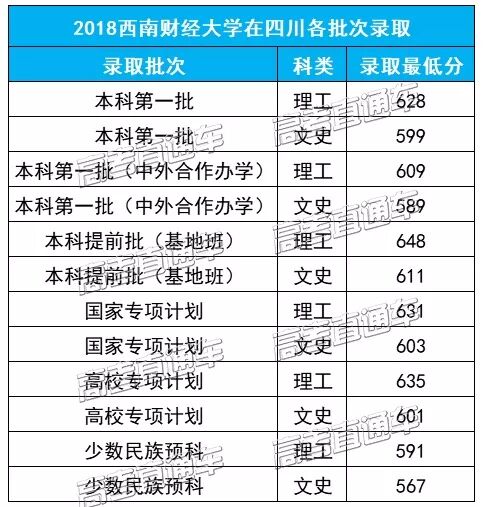 2018西南财经大学在四川各批次录取

| 录取批次 | 科类 | 录取最低分 |
|---|---|---|
| 本科第一批 | 理工 | 628 |
| 本科第一批 | 文史 | 599 |
| 本科第一批（中外合作办学） | 理工 | 609 |
| 本科第一批（中外合作办学） | 文史 | 589 |
| 本科提前批（基地班） | 理工 | 648 |
| 本科提前批（基地班） | 文史 | 611 |
| 国家专项计划 | 理工 | 631 |
| 国家专项计划 | 文史 | 603 |
| 高校专项计划 | 理工 | 635 |
| 高校专项计划 | 文史 | 601 |
| 少数民族预科 | 理工 | 591 |
| 少数民族预科 | 文史 | 567 |

高考直通车